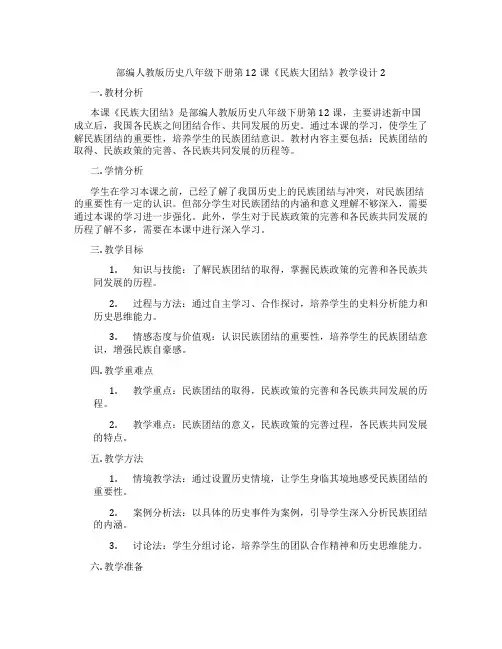 部编人教版历史八年级下册第12课《民族大团结》教学设计2

一. 教材分析

本课《民族大团结》是部编人教版历史八年级下册第12课，主要讲述新中国成立后，我国各民族之间团结合作、共同发展的历史。通过本课的学习，使学生了解民族团结的重要性，培养学生的民族团结意识。教材内容主要包括：民族团结的取得、民族政策的完善、各民族共同发展的历程等。

二. 学情分析

学生在学习本课之前，已经了解了我国历史上的民族团结与冲突，对民族团结的重要性有一定的认识。但部分学生对民族团结的内涵和意义理解不够深入，需要通过本课的学习进一步强化。此外，学生对于民族政策的完善和各民族共同发展的历程了解不多，需要在本课中进行深入学习。

三. 教学目标

1. 知识与技能：了解民族团结的取得，掌握民族政策的完善和各民族共同发展的历程。

2. 过程与方法：通过自主学习、合作探讨，培养学生的史料分析能力和历史思维能力。

3. 情感态度与价值观：认识民族团结的重要性，培养学生的民族团结意识，增强民族自豪感。

四. 教学重难点

1. 教学重点：民族团结的取得，民族政策的完善和各民族共同发展的历程。

2. 教学难点：民族团结的意义，民族政策的完善过程，各民族共同发展的特点。

五. 教学方法

1. 情境教学法：通过设置历史情境，让学生身临其境地感受民族团结的重要性。

2. 案例分析法：以具体的历史事件为案例，引导学生深入分析民族团结的内涵。

3. 讨论法：学生分组讨论，培养学生的团队合作精神和历史思维能力。

六. 教学准备